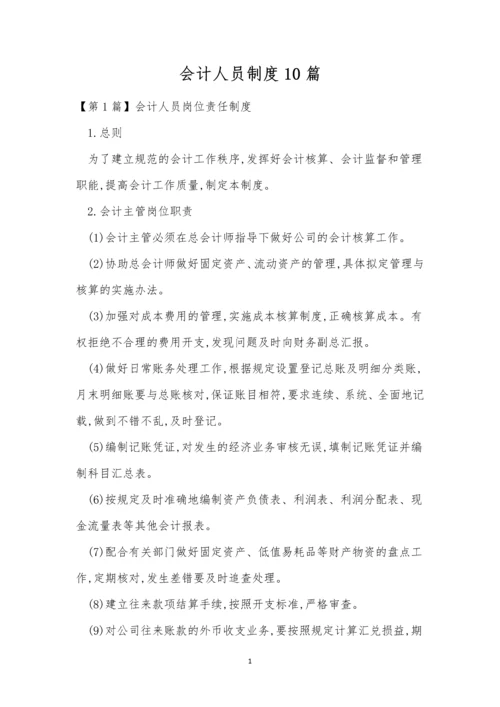 会计人员制度10篇

【第1篇】会计人员岗位责任制度

1.总则

为了建立规范的会计工作秩序,发挥好会计核算、会计监督和管理职能,提高会计工作质量,制定本制度。

2.会计主管岗位职责

(1)会计主管必须在总会计师指导下做好公司的会计核算工作。

(2)协助总会计师做好固定资产、流动资产的管理,具体拟定管理与核算的实施办法。

(3)加强对成本费用的管理,实施成本核算制度,正确核算成本。有权拒绝不合理的费用开支,发现问题及时向财务副总汇报。

(4)做好日常账务处理工作,根据规定设置登记总账及明细分类账,月末明细账要与总账核对,保证账目相符,要求连续、系统、全面地记载,做到不错不乱,及时登记。

(5)编制记账凭证,对发生的经济业务审核无误,填制记账凭证并编制科目汇总表。

(6)按规定及时准确地编制资产负债表、利润表、利润分配表、现金流量表等其他会计报表。

(7)配合有关部门做好固定资产、低值易耗品等财产物资的盘点工作,定期核对,发生差错要及时追查处理。

(8)建立往来款项结算手续,按照开支标准,严格审查。

(9)对公司往来账款的外币收支业务,要按照规定计算汇兑损益,期

1